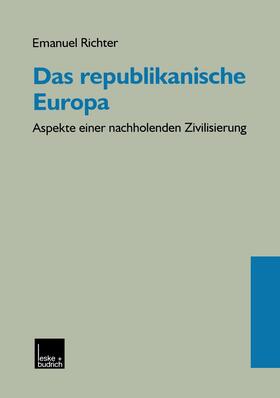 Emanuel Richter

Das republikanische Europa

Aspekte einer nachholenden Zivilisierung

leske + budrich